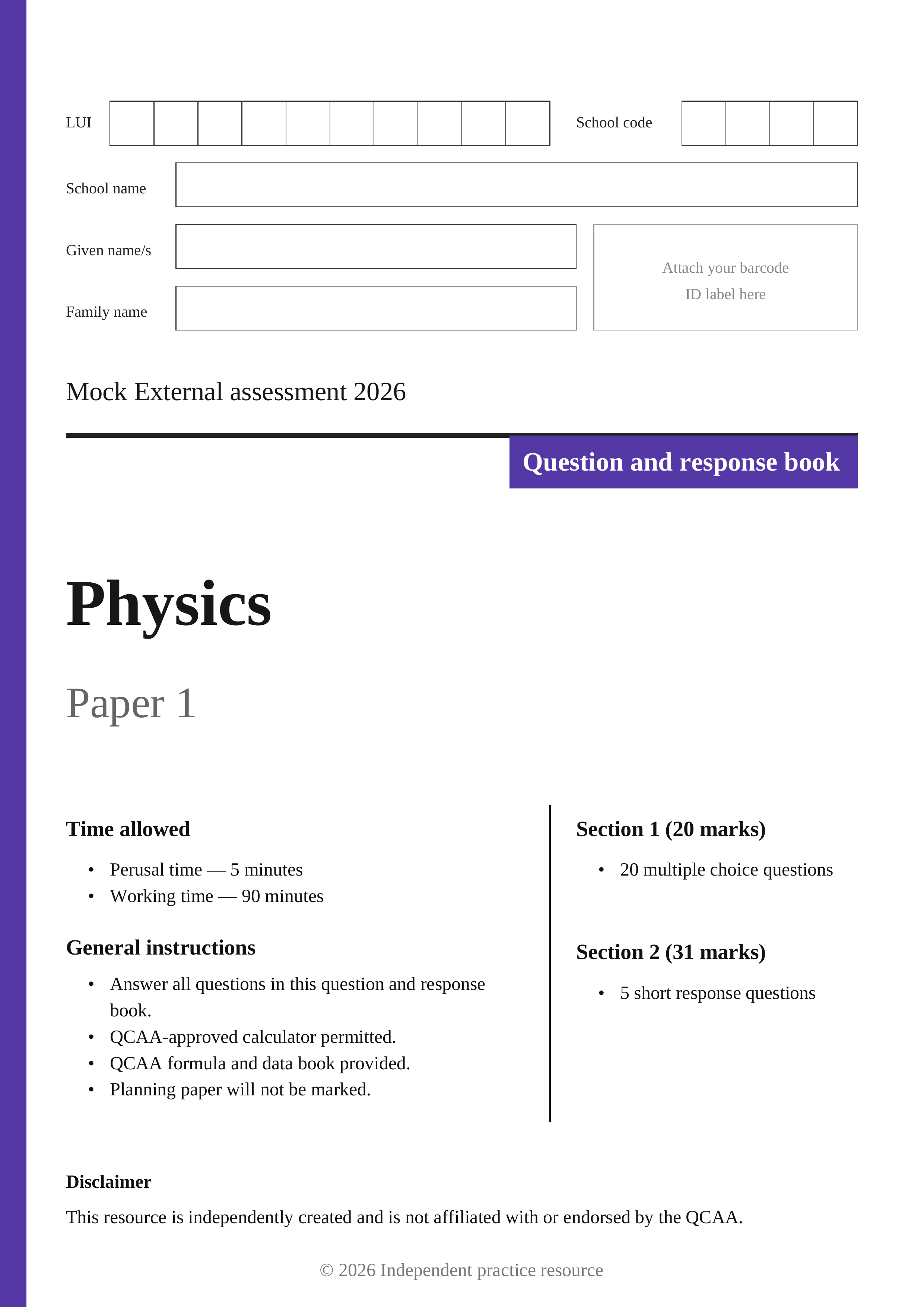 LUI

School code

School name

Given name/s

Family name

Attach your barcode ID label here

Mock External assessment 2026

Question and response book

Physics

Paper 1

Time allowed

• Perusal time — 5 minutes
• Working time — 90 minutes

General instructions

• Answer all questions in this question and response book.
• QCAA-approved calculator permitted.
• QCAA formula and data book provided.
• Planning paper will not be marked.

Section 1 (20 marks)

• 20 multiple choice questions

Section 2 (31 marks)

• 5 short response questions

Disclaimer

This resource is independently created and is not affiliated with or endorsed by the QCAA.

© 2026 Independent practice resource